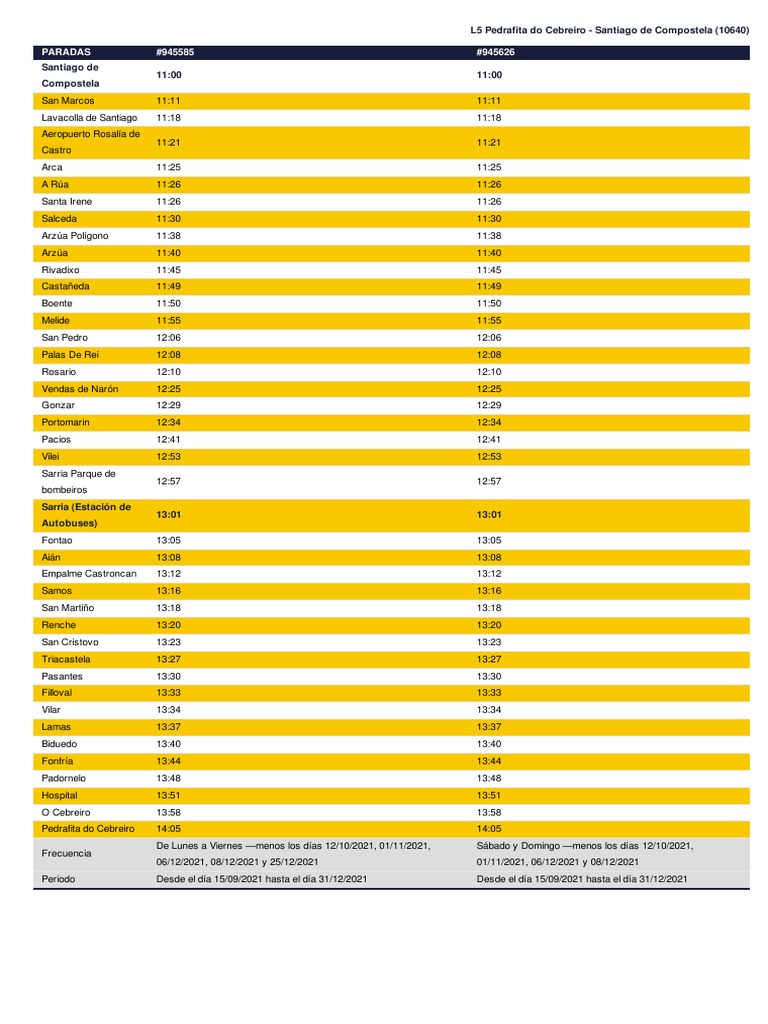 L5 Pedrafita do Cebreiro - Santiago de Compostela (10640)

| PARADAS | #945585 | #945626 |
|---|---|---|
| Santiago de Compostela | 11:00 | 11:00 |
| San Marcos | 11:11 | 11:11 |
| Lavacolla de Santiago | 11:18 | 11:18 |
| Aeropuerto Rosalía de Castro | 11:21 | 11:21 |
| Arca | 11:25 | 11:25 |
| A Rúa | 11:26 | 11:26 |
| Santa Irene | 11:26 | 11:26 |
| Salceda | 11:30 | 11:30 |
| Arzúa Polígono | 11:38 | 11:38 |
| Arzúa | 11:40 | 11:40 |
| Rivadixo | 11:45 | 11:45 |
| Castañeda | 11:49 | 11:49 |
| Boente | 11:50 | 11:50 |
| Melide | 11:55 | 11:55 |
| San Pedro | 12:06 | 12:06 |
| Palas De Rei | 12:08 | 12:08 |
| Rosario | 12:10 | 12:10 |
| Vendas de Narón | 12:25 | 12:25 |
| Gonzar | 12:29 | 12:29 |
| Portomarín | 12:34 | 12:34 |
| Pacios | 12:41 | 12:41 |
| Vilei | 12:53 | 12:53 |
| Sarria Parque de bombeiros | 12:57 | 12:57 |
| Sarria (Estación de Autobuses) | 13:01 | 13:01 |
| Fontao | 13:05 | 13:05 |
| Aián | 13:08 | 13:08 |
| Empalme Castroncan | 13:12 | 13:12 |
| Samos | 13:16 | 13:16 |
| San Martiño | 13:18 | 13:18 |
| Renche | 13:20 | 13:20 |
| San Cristovo | 13:23 | 13:23 |
| Triacastela | 13:27 | 13:27 |
| Pasantes | 13:30 | 13:30 |
| Filloval | 13:33 | 13:33 |
| Vilar | 13:34 | 13:34 |
| Lamas | 13:37 | 13:37 |
| Biduedo | 13:40 | 13:40 |
| Fonfría | 13:44 | 13:44 |
| Padornelo | 13:48 | 13:48 |
| Hospital | 13:51 | 13:51 |
| O Cebreiro | 13:58 | 13:58 |
| Pedrafita do Cebreiro | 14:05 | 14:05 |
| Frecuencia | De Lunes a Viernes —menos los días 12/10/2021, 01/11/2021, 06/12/2021, 08/12/2021 y 25/12/2021 | Sábado y Domingo —menos los días 12/10/2021, 01/11/2021, 06/12/2021 y 08/12/2021 |
| Periodo | Desde el día 15/09/2021 hasta el día 31/12/2021 | Desde el día 15/09/2021 hasta el día 31/12/2021 |